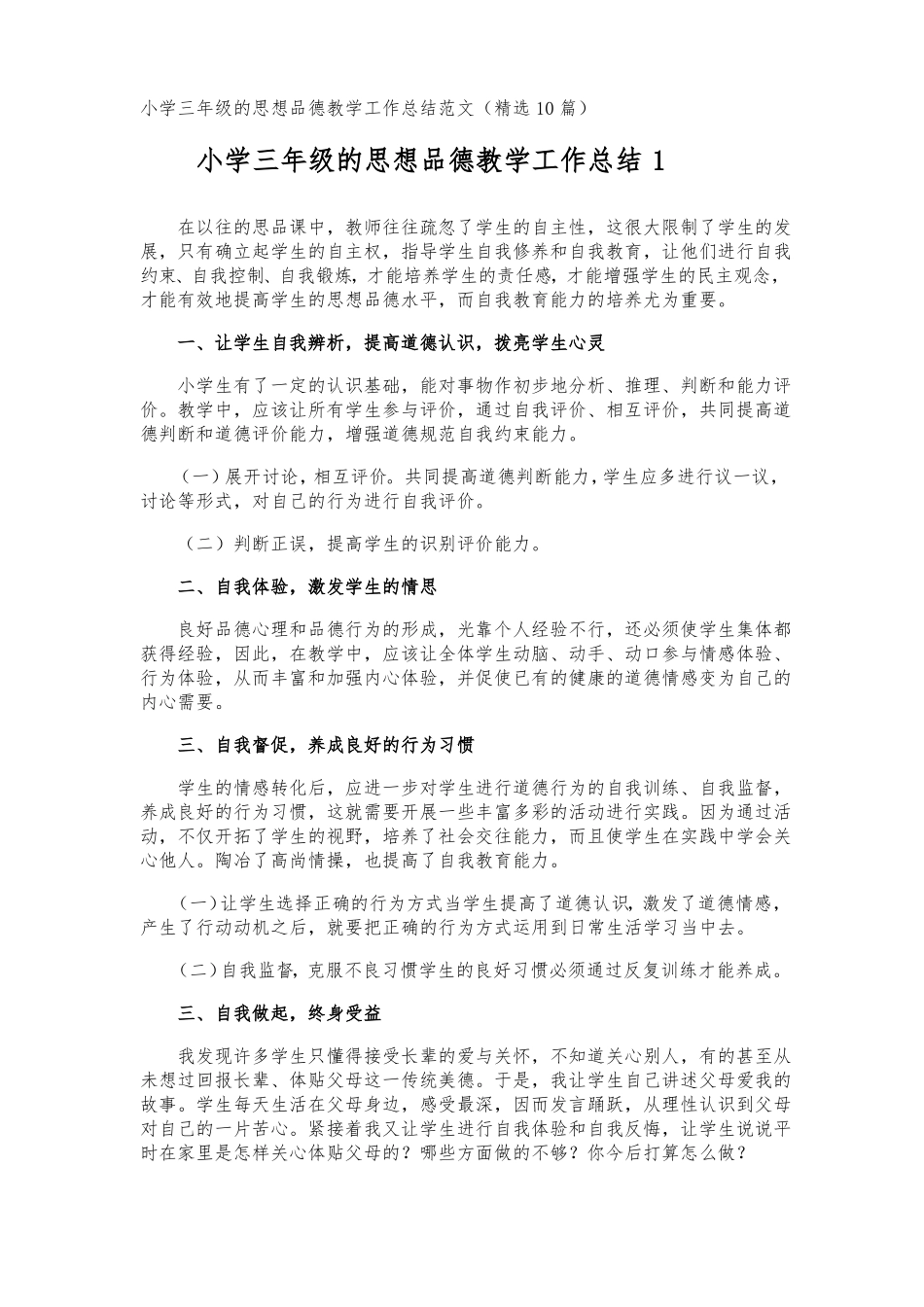 小学三年级的思想品德教学工作总结范文（精选10篇）

小学三年级的思想品德教学工作总结 1

在以往的思品课中，教师往往疏忽了学生的自主性，这很大限制了学生的发展，只有确立起学生的自主权，指导学生自我修养和自我教育，让他们进行自我约束、自我控制、自我锻炼，才能培养学生的责任感，才能增强学生的民主观念，才能有效地提高学生的思想品德水平，而自我教育能力的培养尤为重要。

一、让学生自我辨析，提高道德认识，拨亮学生心灵

小学生有了一定的认识基础，能对事物作初步地分析、推理、判断和能力评价。教学中，应该让所有学生参与评价，通过自我评价、相互评价，共同提高道德判断和道德评价能力，增强道德规范自我约束能力。

（一）展开讨论，相互评价。共同提高道德判断能力，学生应多进行议一议，讨论等形式，对自己的行为进行自我评价。

（二）判断正误，提高学生的识别评价能力。

二、自我体验，激发学生的情思

良好品德心理和品德行为的形成，光靠个人经验不行，还必须使学生集体都获得经验，因此，在教学中，应该让全体学生动脑、动手、动口参与情感体验、行为体验，从而丰富和加强内心体验，并促使已有的健康的道德情感变为自己的内心需要。

三、自我督促，养成良好的行为习惯

学生的情感转化后，应进一步对学生进行道德行为的自我训练、自我监督，养成良好的行为习惯，这就需要开展一些丰富多彩的活动进行实践。因为通过活动，不仅开拓了学生的视野，培养了社会交往能力，而且使学生在实践中学会关心他人。陶冶了高尚情操，也提高了自我教育能力。

（一）让学生选择正确的行为方式当学生提高了道德认识，激发了道德情感，产生了行动动机之后，就要把正确的行为方式运用到日常生活学习当中去。

（二）自我监督，克服不良习惯学生的良好习惯必须通过反复训练才能养成。

三、自我做起，终身受益

我发现许多学生只懂得接受长辈的爱与关怀，不知道关心别人，有的甚至从未想过回报长辈、体贴父母这一传统美德。于是，我让学生自己讲述父母爱我的故事。学生每天生活在父母身边，感受最深，因而发言踊跃，从理性认识到父母对自己的一片苦心。紧接着我又让学生进行自我体验和自我反悔，让学生说说平时在家里是怎样关心体贴父母的？哪些方面做的不够？你今后打算怎么做？